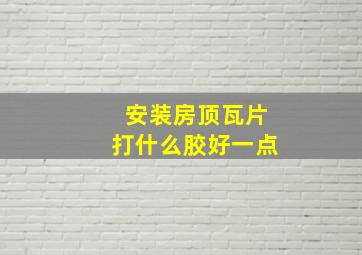 安装房顶瓦片
打什么胶好一点